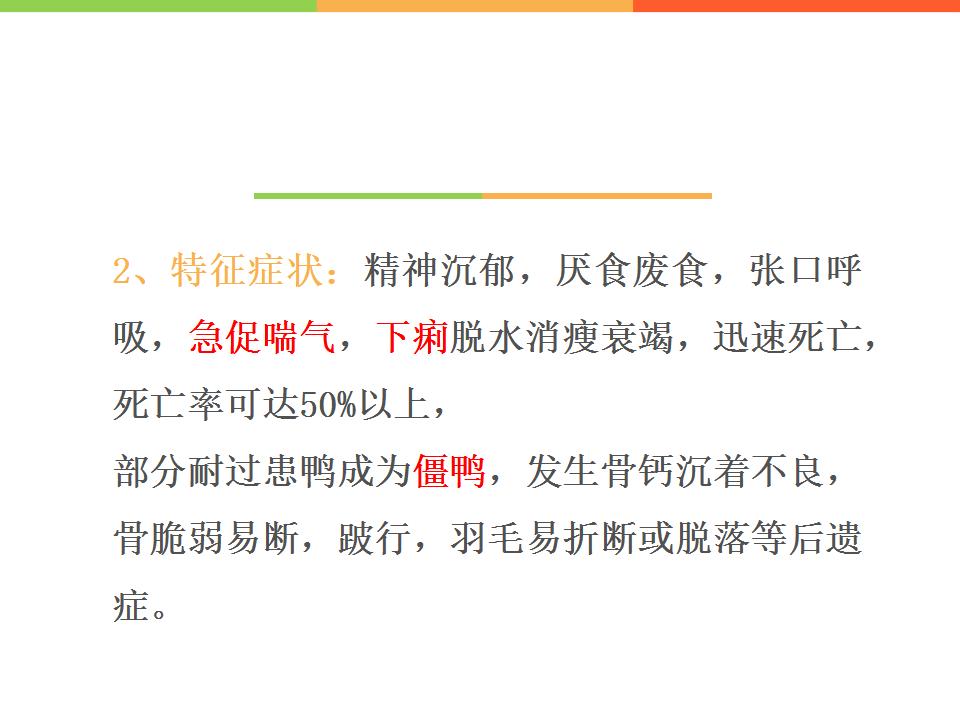 2、特征症状：精神沉郁，厌食废食，张口呼吸，急促喘气，下痢脱水消瘦衰竭，迅速死亡，死亡率可达50%以上，

部分耐过患鸭成为僵鸭，发生骨钙沉着不良，骨脆弱易断，跛行，羽毛易折断或脱落等后遗症。